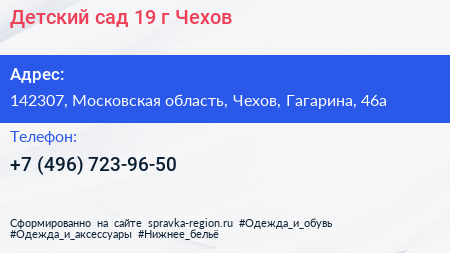 Детский сад 19 г Чехов

Адрес:

142307, Московская область, Чехов, Гагарина, 46а

Телефон:

+7 (496) 723-96-50

Сформированно на сайте spravka-region.ru #Одежда_и_обувь #Одежда_и_аксессуары #Нижнее_бельё